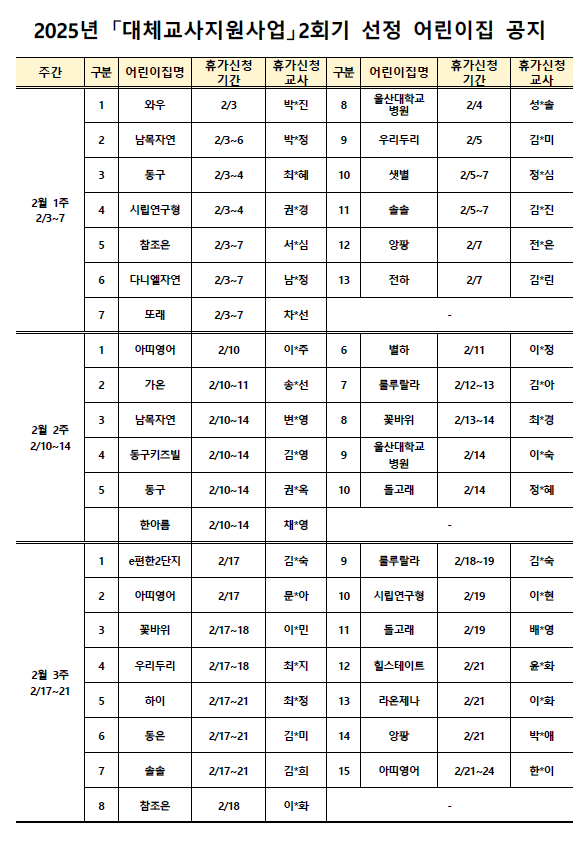 2025년 「대체교사지원사업」2회기 선정 어린이집 공지

| 주간 | 구분 | 어린이집명 | 휴가신청 기간 | 휴가신청 교사 | 구분 | 어린이집명 | 휴가신청 기간 | 휴가신청 교사 |
|---|---|---|---|---|---|---|---|---|
| 2월 1주 2/3~7 | 1 | 와우 | 2/3 | 박*진 | 8 | 울산대학교 병원 | 2/4 | 성*솔 |
| | 2 | 남목자연 | 2/3~6 | 박*정 | 9 | 우리두리 | 2/5 | 김*미 |
| | 3 | 동구 | 2/3~4 | 최*혜 | 10 | 샛별 | 2/5~7 | 정*심 |
| | 4 | 시립연구형 | 2/3~4 | 권*경 | 11 | 솔솔 | 2/5~7 | 김*진 |
| | 5 | 참조은 | 2/3~7 | 서*심 | 12 | 양팡 | 2/7 | 전*은 |
| | 6 | 다니엘자연 | 2/3~7 | 남*정 | 13 | 전하 | 2/7 | 김*린 |
| | 7 | 또래 | 2/3~7 | 차*선 | - | | | |
| 2월 2주 2/10~14 | 1 | 아띠영어 | 2/10 | 이*주 | 6 | 별하 | 2/11 | 이*정 |
| | 2 | 가온 | 2/10~11 | 송*선 | 7 | 룰루랄라 | 2/12~13 | 김*아 |
| | 3 | 남목자연 | 2/10~14 | 변*영 | 8 | 꽃바위 | 2/13~14 | 최*경 |
| | 4 | 동구키즈빌 | 2/10~14 | 김*영 | 9 | 울산대학교 병원 | 2/14 | 이*숙 |
| | 5 | 동구 | 2/10~14 | 권*옥 | 10 | 돌고래 | 2/14 | 정*혜 |
| | | 한아름 | 2/10~14 | 채*영 | - | | | |
| 2월 3주 2/17~21 | 1 | e편한2단지 | 2/17 | 김*숙 | 9 | 룰루랄라 | 2/18~19 | 김*숙 |
| | 2 | 아띠영어 | 2/17 | 문*아 | 10 | 시립연구형 | 2/19 | 이*현 |
| | 3 | 꽃바위 | 2/17~18 | 이*민 | 11 | 돌고래 | 2/19 | 배*영 |
| | 4 | 우리두리 | 2/17~18 | 최*지 | 12 | 힐스테이트 | 2/21 | 윤*화 |
| | 5 | 하이 | 2/17~21 | 최*정 | 13 | 라온제나 | 2/21 | 이*화 |
| | 6 | 동은 | 2/17~21 | 김*미 | 14 | 양팡 | 2/21 | 박*애 |
| | 7 | 솔솔 | 2/17~21 | 김*희 | 15 | 아띠영어 | 2/21~24 | 한*이 |
| | 8 | 참조은 | 2/18 | 이*화 | - | | | |